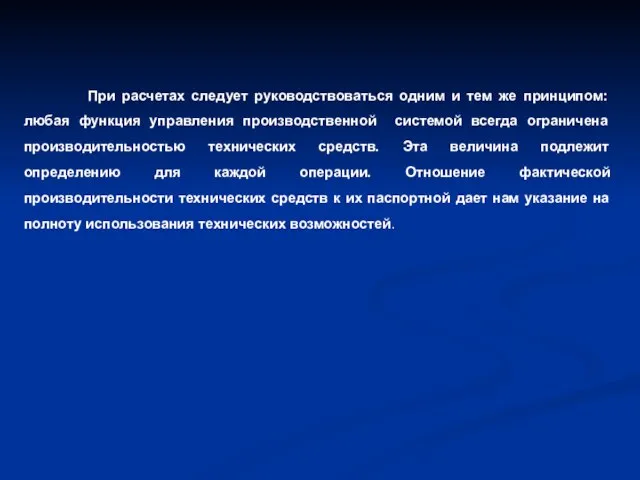 При расчетах следует руководствоваться одним и тем же принципом: любая функция управления производственной системой всегда ограничена производительностью технических средств. Эта величина подлежит определению для каждой операции. Отношение фактической производительности технических средств к их паспортной дает нам указание на полноту использования технических возможностей.